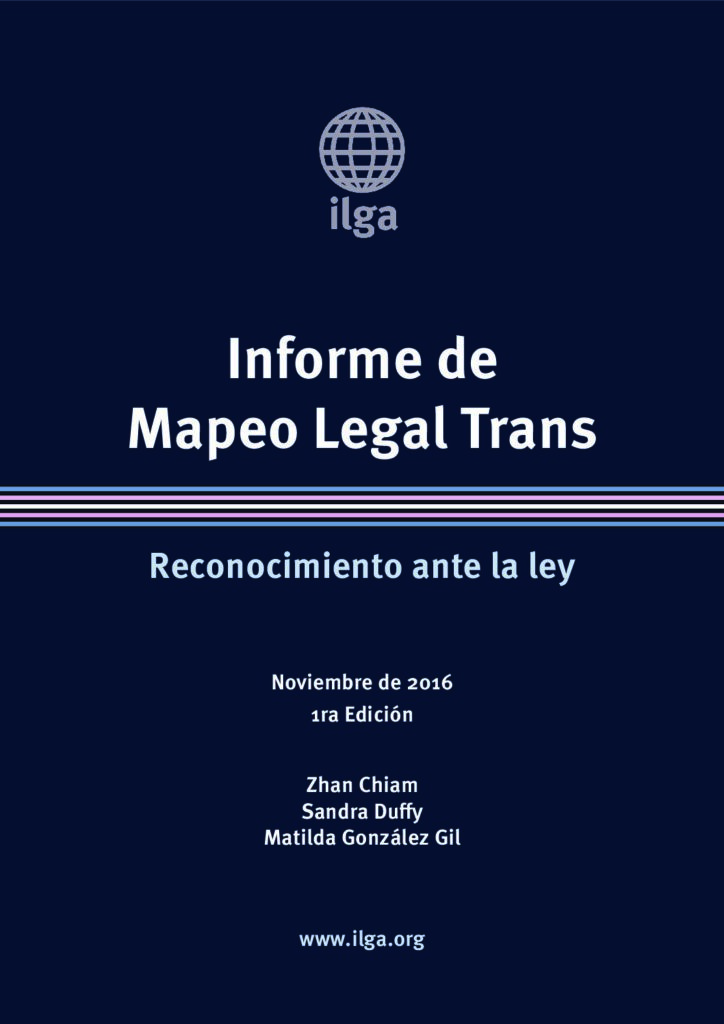 ilga

Informe de
Mapeo Legal Trans

Reconocimiento ante la ley

Noviembre de 2016
1ra Edición

Zhan Chiam
Sandra Duffy
Matilda González Gil

www.ilga.org